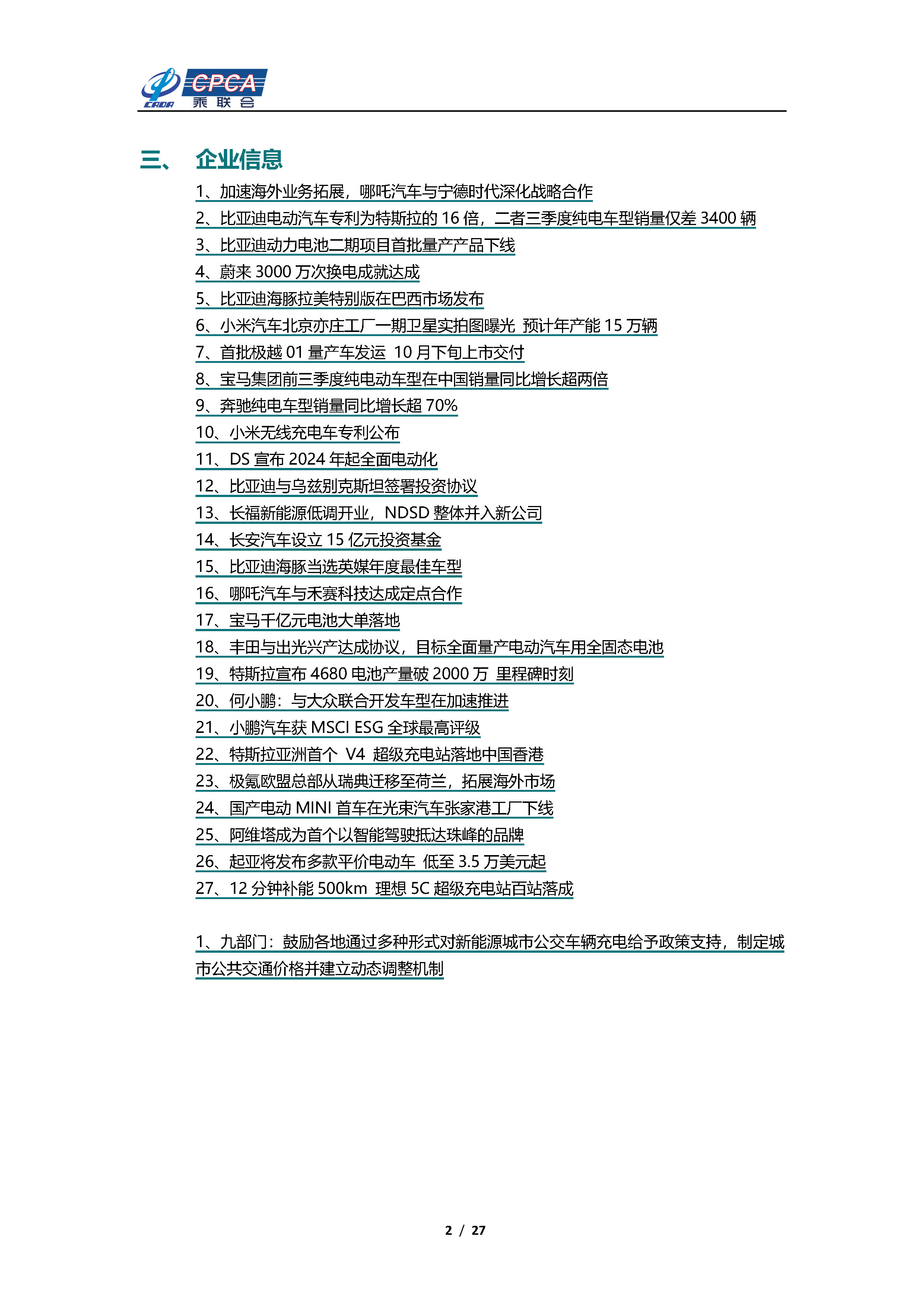 CADA CPCA 乘联会

三、 企业信息

1、加速海外业务拓展，哪吒汽车与宁德时代深化战略合作
2、比亚迪电动汽车专利为特斯拉的 16 倍，二者三季度纯电车型销量仅差 3400 辆
3、比亚迪动力电池二期项目首批量产产品下线
4、蔚来 3000 万次换电成就达成
5、比亚迪海豚拉美特别版在巴西市场发布
6、小米汽车北京亦庄工厂一期卫星实拍图曝光 预计年产能 15 万辆
7、首批极越 01 量产车发运 10 月下旬上市交付
8、宝马集团前三季度纯电动车型在中国销量同比增长超两倍
9、奔驰纯电车型销量同比增长超 70%
10、小米无线充电车专利公布
11、DS 宣布 2024 年起全面电动化
12、比亚迪与乌兹别克斯坦签署投资协议
13、长福新能源低调开业，NDSD 整体并入新公司
14、长安汽车设立 15 亿元投资基金
15、比亚迪海豚当选英媒年度最佳车型
16、哪吒汽车与禾赛科技达成定点合作
17、宝马千亿元电池大单落地
18、丰田与出光兴产达成协议，目标全面量产电动汽车用全固态电池
19、特斯拉宣布 4680 电池产量破 2000 万 里程碑时刻
20、何小鹏：与大众联合开发车型在加速推进
21、小鹏汽车获 MSCI ESG 全球最高评级
22、特斯拉亚洲首个 V4 超级充电站落地中国香港
23、极氪欧盟总部从瑞典迁移至荷兰，拓展海外市场
24、国产电动 MINI 首车在光束汽车张家港工厂下线
25、阿维塔成为首个以智能驾驶抵达珠峰的品牌
26、起亚将发布多款平价电动车 低至 3.5 万美元起
27、12 分钟补能 500km 理想 5C 超级充电站百站落成

1、九部门：鼓励各地通过多种形式对新能源城市公交车辆充电给予政策支持，制定城市公共交通价格并建立动态调整机制

2 / 27